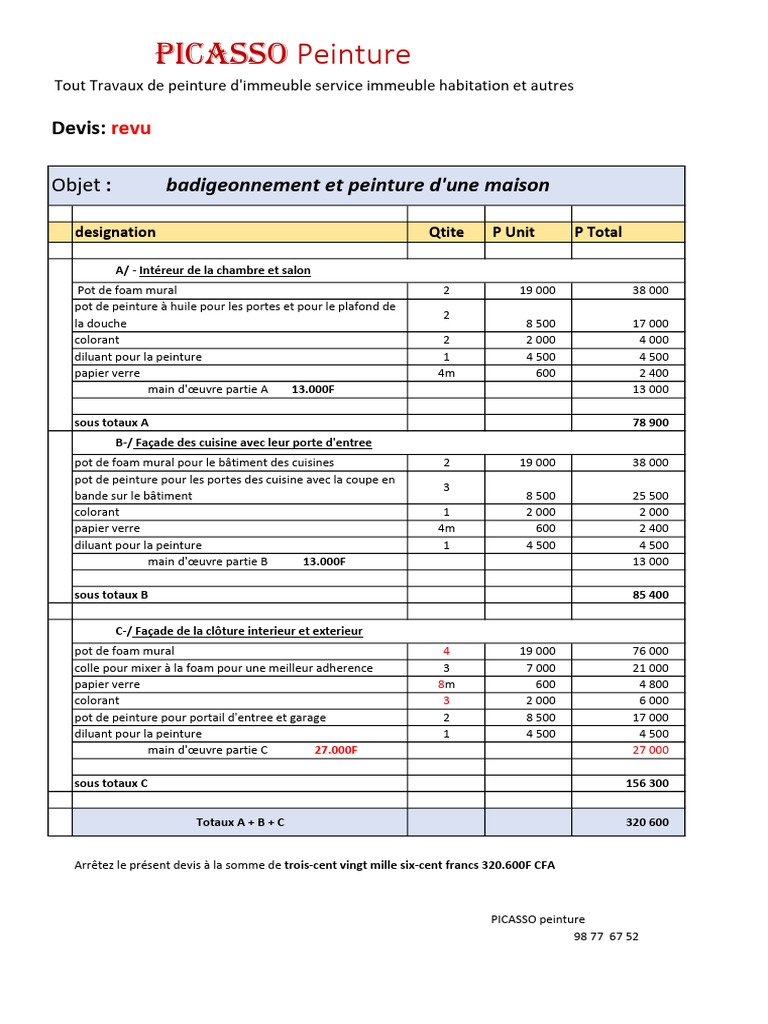 PICASSO Peinture

Tout Travaux de peinture d'immeuble service immeuble habitation et autres

Devis: revu

Objet : badigeonnement et peinture d'une maison

| designation | Qtite | P Unit | P Total |
|---|---|---|---|
| A/ - Intéreur de la chambre et salon | | | |
| Pot de foam mural | 2 | 19 000 | 38 000 |
| pot de peinture à huile pour les portes et pour le plafond de la douche | 2 | 8 500 | 17 000 |
| colorant | 2 | 2 000 | 4 000 |
| diluant pour la peinture | 1 | 4 500 | 4 500 |
| papier verre | 4m | 600 | 2 400 |
| main d'œuvre partie A 13.000F | | | 13 000 |
| sous totaux A | | | 78 900 |
| B-/ Façade des cuisine avec leur porte d'entree | | | |
| pot de foam mural pour le bâtiment des cuisines | 2 | 19 000 | 38 000 |
| pot de peinture pour les portes des cuisine avec la coupe en bande sur le bâtiment | 3 | 8 500 | 25 500 |
| colorant | 1 | 2 000 | 2 000 |
| papier verre | 4m | 600 | 2 400 |
| diluant pour la peinture | 1 | 4 500 | 4 500 |
| main d'œuvre partie B 13.000F | | | 13 000 |
| sous totaux B | | | 85 400 |
| C-/ Façade de la clôture interieur et exterieur | | | |
| pot de foam mural | 4 | 19 000 | 76 000 |
| colle pour mixer à la foam pour une meilleur adherence | 3 | 7 000 | 21 000 |
| papier verre | 8m | 600 | 4 800 |
| colorant | 3 | 2 000 | 6 000 |
| pot de peinture pour portail d'entree et garage | 2 | 8 500 | 17 000 |
| diluant pour la peinture | 1 | 4 500 | 4 500 |
| main d'œuvre partie C 27.000F | | | 27 000 |
| sous totaux C | | | 156 300 |
| Totaux A + B + C | | | 320 600 |

Arrêtez le présent devis à la somme de trois-cent vingt mille six-cent francs 320.600F CFA

PICASSO peinture
98 77 67 52